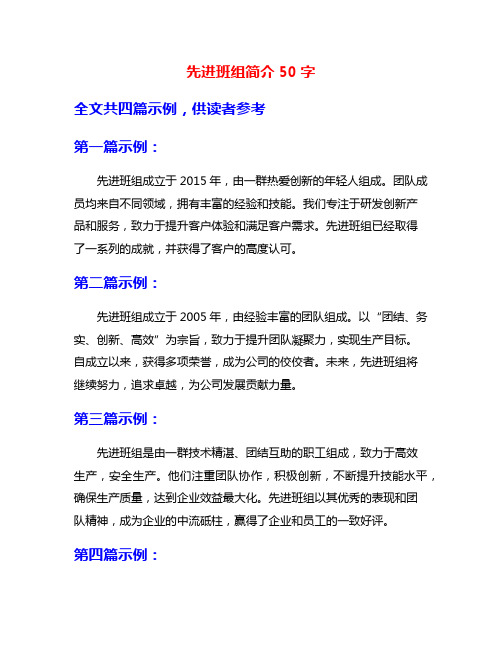 先进班组简介 50 字

全文共四篇示例，供读者参考

第一篇示例：

先进班组成立于 2015 年，由一群热爱创新的年轻人组成。团队成员均来自不同领域，拥有丰富的经验和技能。我们专注于研发创新产品和服务，致力于提升客户体验和满足客户需求。先进班组已经取得了一系列的成就，并获得了客户的高度认可。

第二篇示例：

先进班组成立于 2005 年，由经验丰富的团队组成。以“团结、务实、创新、高效”为宗旨，致力于提升团队凝聚力，实现生产目标。自成立以来，获得多项荣誉，成为公司的佼佼者。未来，先进班组将继续努力，追求卓越，为公司发展贡献力量。

第三篇示例：

先进班组是由一群技术精湛、团结互助的职工组成，致力于高效生产，安全生产。他们注重团队协作，积极创新，不断提升技能水平，确保生产质量，达到企业效益最大化。先进班组以其优秀的表现和团队精神，成为企业的中流砥柱，赢得了企业和员工的一致好评。

第四篇示例：